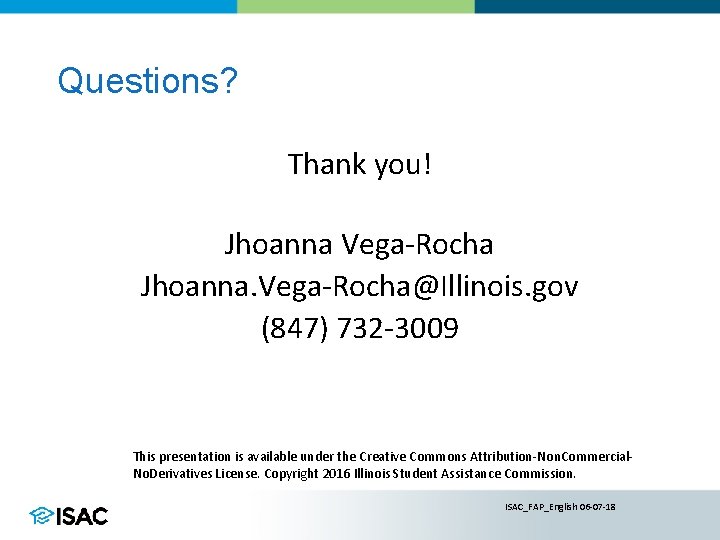 Questions?

Thank you!

Jhoanna Vega-Rocha
Jhoanna.Vega-Rocha@Illinois.gov
(847) 732-3009

This presentation is available under the Creative Commons Attribution-NonCommercial-NoDerivatives License. Copyright 2016 Illinois Student Assistance Commission.

ISAC

ISAC_FAP_English 06-07-18